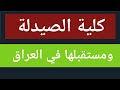 كلية الصيدلة

ومستقبلها في العراق